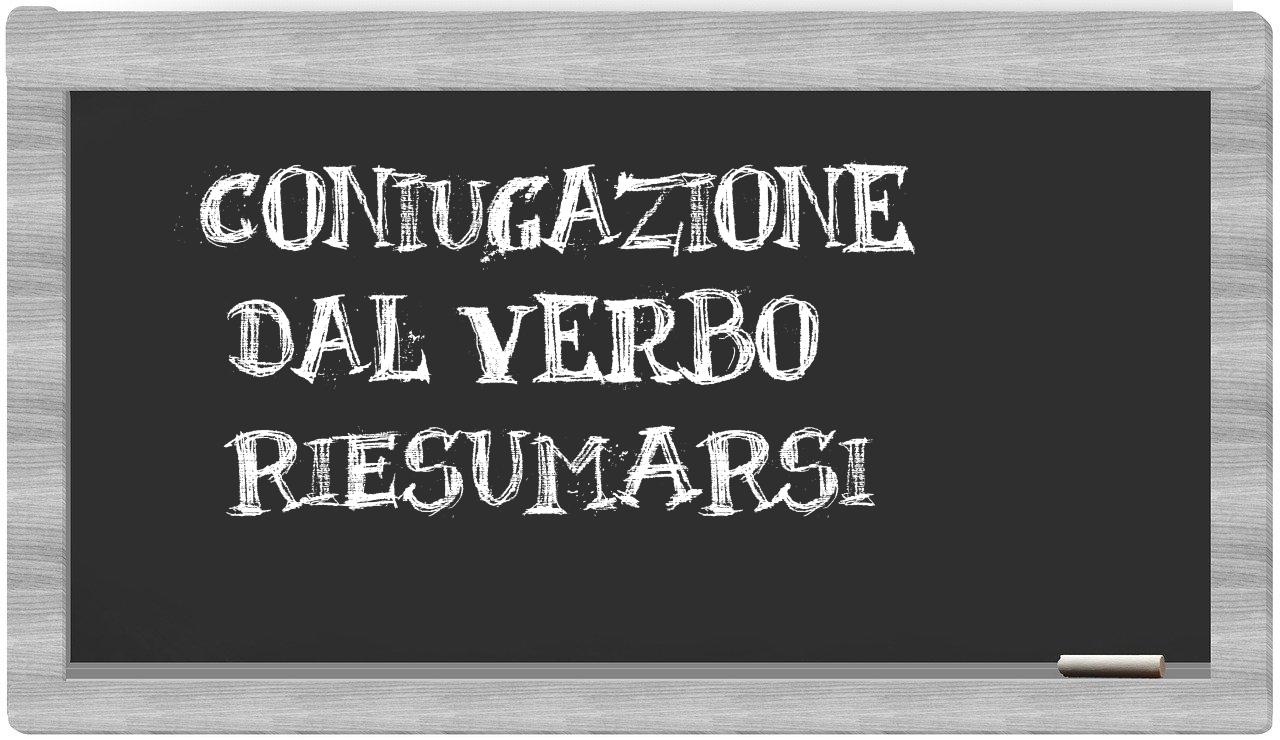 CONIUGAZIONE
DAL VERBO
RIESUMARSI